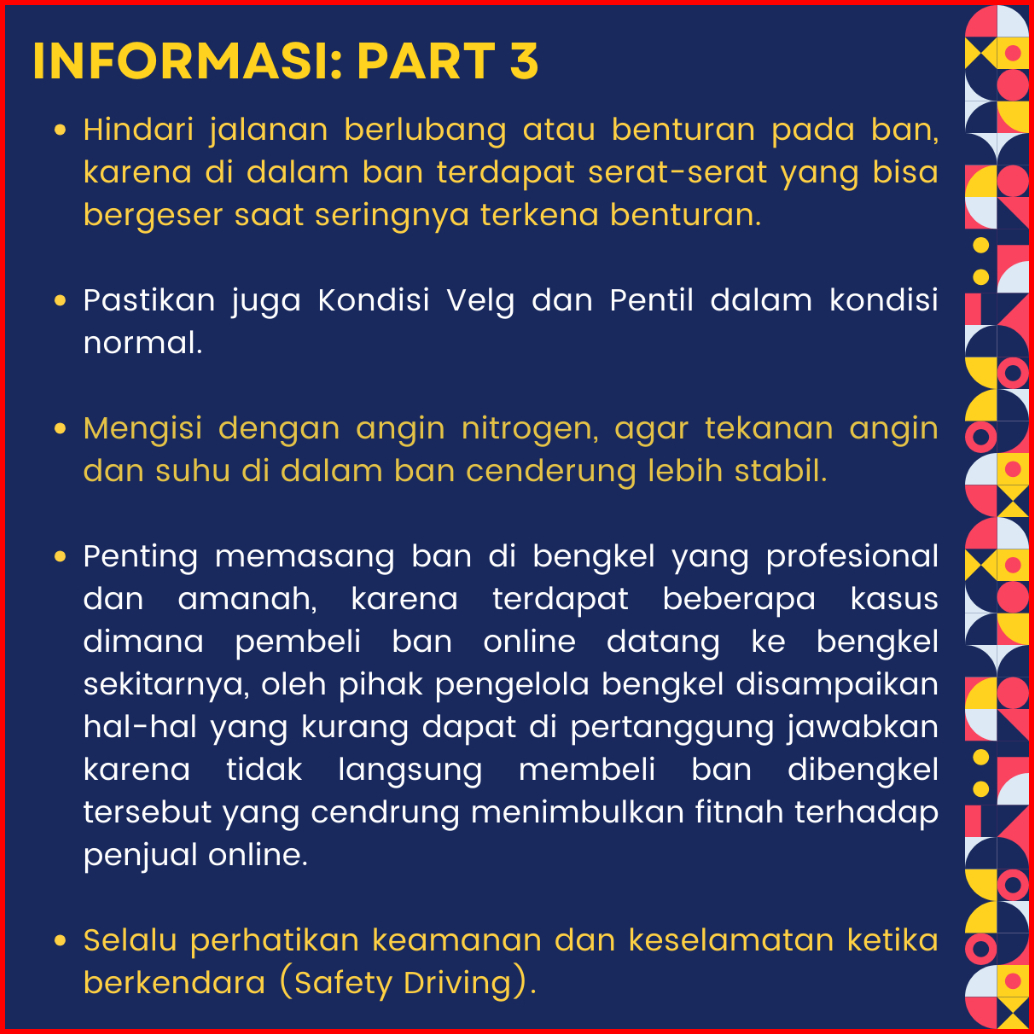 INFORMASI: PART 3

• Hindari jalanan berlubang atau benturan pada ban, karena di dalam ban terdapat serat-serat yang bisa bergeser saat seringnya terkena benturan.

• Pastikan juga Kondisi Velg dan Pentil dalam kondisi normal.

• Mengisi dengan angin nitrogen, agar tekanan angin dan suhu di dalam ban cenderung lebih stabil.

• Penting memasang ban di bengkel yang profesional dan amanah, karena terdapat beberapa kasus dimana pembeli ban online datang ke bengkel sekitarnya, oleh pihak pengelola bengkel disampaikan hal-hal yang kurang dapat di pertanggung jawabkan karena tidak langsung membeli ban dibengkel tersebut yang cendrung menimbulkan fitnah terhadap penjual online.

• Selalu perhatikan keamanan dan keselamatan ketika berkendara (Safety Driving).